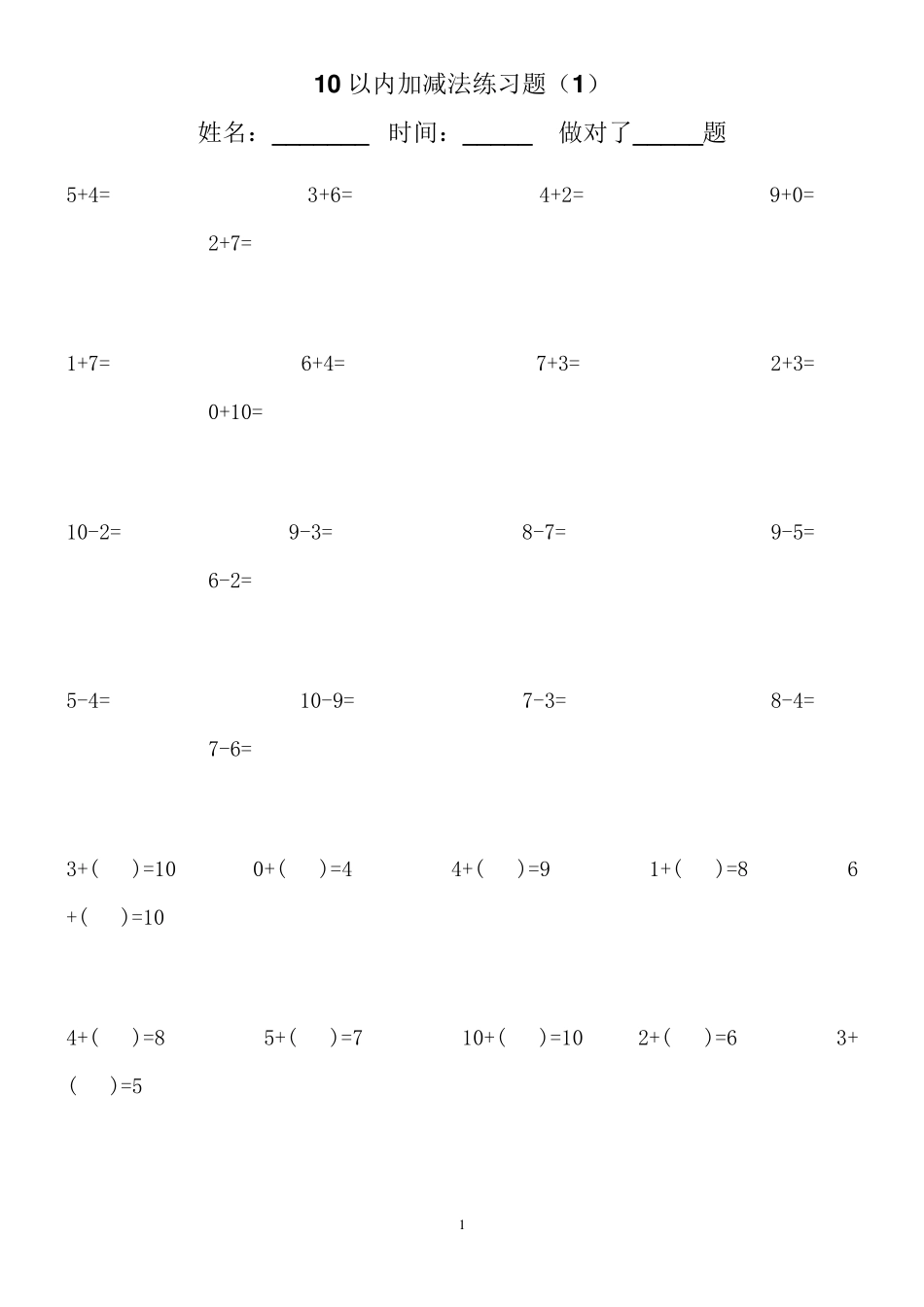 10 以内加减法练习题（1）

姓名：________ 时间：______ 做对了______题

5+4= 3+6= 4+2= 9+0= 2+7=

1+7= 6+4= 7+3= 2+3= 0+10=

10-2= 9-3= 8-7= 9-5= 6-2=

5-4= 10-9= 7-3= 8-4= 7-6=

3+（ ）=10 0+（ ）=4 4+（ ）=9 1+（ ）=8 6+（ ）=10

4+（ ）=8 5+（ ）=7 10+（ ）=10 2+（ ）=6 3+（ ）=5

1